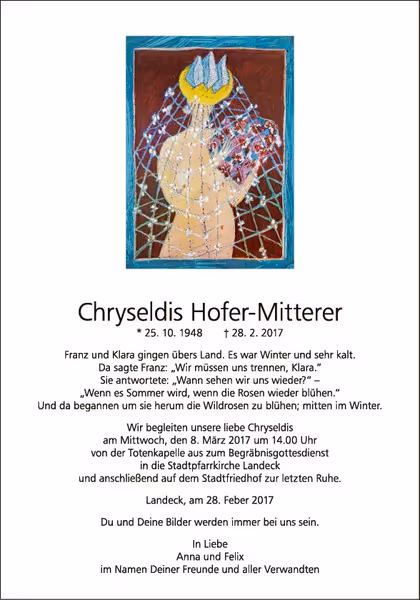 Chryseldis Hofer-Mitterer

* 25. 10. 1948 † 28. 2. 2017

Franz und Klara gingen übers Land. Es war Winter und sehr kalt.
Da sagte Franz: „Wir müssen uns trennen, Klara."
Sie antwortete: „Wann sehen wir uns wieder?" –
„Wenn es Sommer wird, wenn die Rosen wieder blühen."
Und da begannen um sie herum die Wildrosen zu blühen; mitten im Winter.

Wir begleiten unsere liebe Chryseldis
am Mittwoch, den 8. März 2017 um 14.00 Uhr
von der Totenkapelle aus zum Begräbnisgottesdienst
in die Stadtpfarrkirche Landeck
und anschließend auf dem Stadtfriedhof zur letzten Ruhe.

Landeck, am 28. Feber 2017

Du und Deine Bilder werden immer bei uns sein.

In Liebe
Anna und Felix
im Namen Deiner Freunde und aller Verwandten